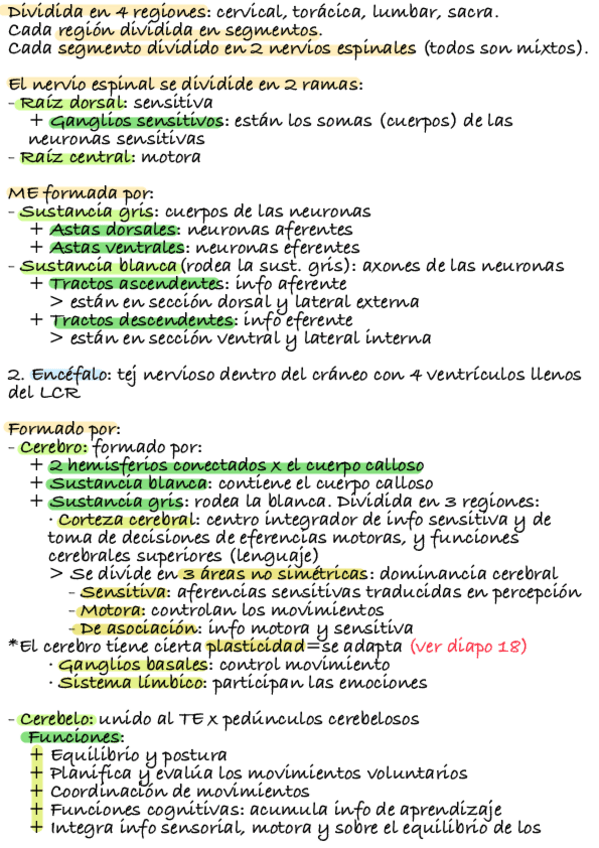 Dividida en 4 regiones: cervical, torácica, lumbar, sacra.
Cada región dividida en segmentos.
Cada segmento dividido en 2 nervios espinales (todos son mixtos).

El nervio espinal se dividide en 2 ramas:
- Raíz dorsal: sensitiva
+ Ganglios sensitivos: están los somas (cuerpos) de las neuronas sensitivas
- Raíz central: motora

ME formada por:
- Sustancia gris: cuerpos de las neuronas
+ Astas dorsales: neuronas aferentes
+ Astas ventrales: neuronas eferentes
- Sustancia blanca (rodea la sust. gris): axones de las neuronas
+ Tractos ascendentes: info aferente
> están en sección dorsal y lateral externa
+ Tractos descendentes: info eferente
> están en sección ventral y lateral interna

2. Encéfalo: tej nervioso dentro del cráneo con 4 ventrículos llenos del LCR

Formado por:
- Cerebro: formado por:
+ 2 hemisferios conectados x el cuerpo calloso
+ Sustancia blanca: contiene el cuerpo calloso
+ Sustancia gris: rodea la blanca. Dividida en 3 regiones:
· Corteza cerebral: centro integrador de info sensitiva y de toma de decisiones de eferencias motoras, y funciones cerebrales superiores (lenguaje)
> Se divide en 3 áreas no simétricas: dominancia cerebral
- Sensitiva: aferencias sensitivas traducidas en percepción
- Motora: controlan los movimientos
- De asociación: info motora y sensitiva
*El cerebro tiene cierta plasticidad = se adapta (ver diapo 18)
· Ganglios basales: control movimiento
· Sistema límbico: participan las emociones

- Cerebelo: unido al TE x pedúnculos cerebelosos
Funciones:
+ Equilibrio y postura
+ Planifica y evalúa los movimientos voluntarios
+ Coordinación de movimientos
+ Funciones cognitivas: acumula info de aprendizaje
+ Integra info sensorial, motora y sobre el equilibrio de los